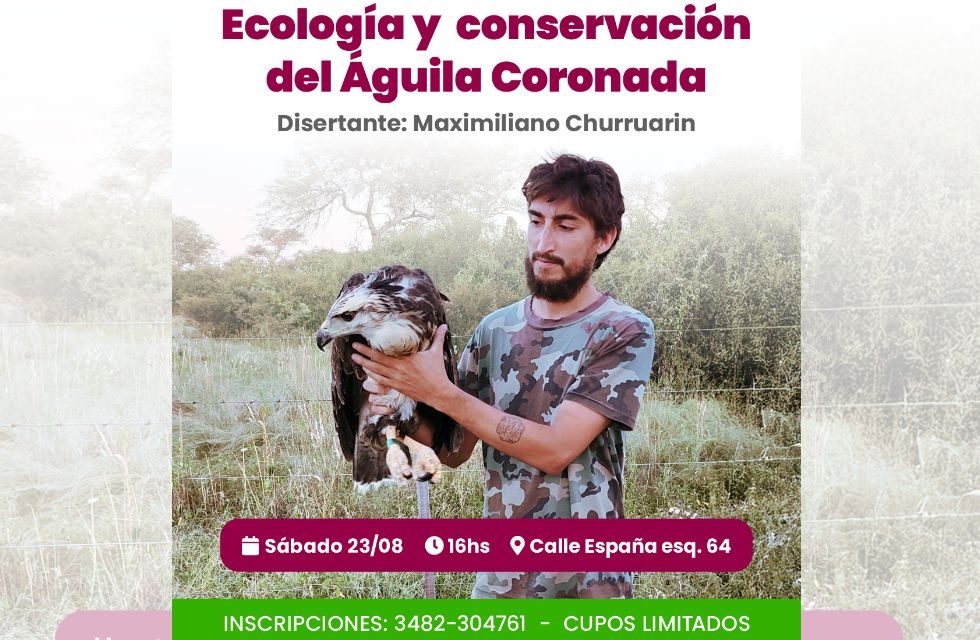 Ecología y conservación del Águila Coronada
Disertante: Maximiliano Churruarin

Sábado 23/08 16hs Calle España esq. 64

INSCRIPCIONES: 3482-304761 - CUPOS LIMITADOS